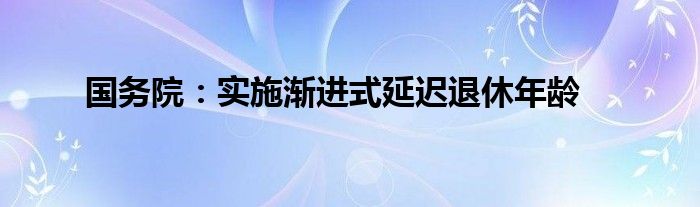 国务院：实施渐进式延迟退休年龄